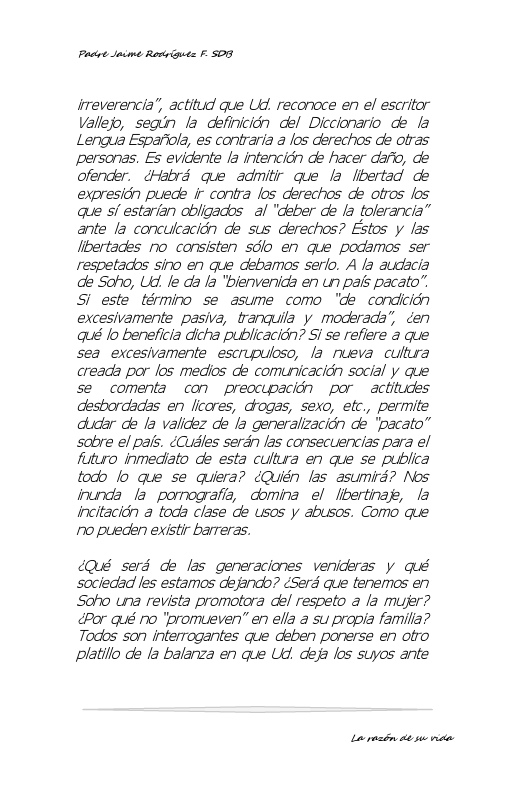 Padre Jaime Rodríguez F. SDB

irreverencia", actitud que Ud. reconoce en el escritor Vallejo, según la definición del Diccionario de la Lengua Española, es contraria a los derechos de otras personas. Es evidente la intención de hacer daño, de ofender. ¿Habrá que admitir que la libertad de expresión puede ir contra los derechos de otros los que sí estarían obligados al "deber de la tolerancia" ante la conculcación de sus derechos? Éstos y las libertades no consisten sólo en que podamos ser respetados sino en que debamos serlo. A la audacia de Soho, Ud. le da la "bienvenida en un país pacato". Si este término se asume como "de condición excesivamente pasiva, tranquila y moderada", ¿en qué lo beneficia dicha publicación? Si se refiere a que sea excesivamente escrupuloso, la nueva cultura creada por los medios de comunicación social y que se comenta con preocupación por actitudes desbordadas en licores, drogas, sexo, etc., permite dudar de la validez de la generalización de "pacato" sobre el país. ¿Cuáles serán las consecuencias para el futuro inmediato de esta cultura en que se publica todo lo que se quiera? ¿Quién las asumirá? Nos inunda la pornografía, domina el libertinaje, la incitación a toda clase de usos y abusos. Como que no pueden existir barreras.

¿Qué será de las generaciones venideras y qué sociedad les estamos dejando? ¿Será que tenemos en Soho una revista promotora del respeto a la mujer? ¿Por qué no "promueven" en ella a su propia familia? Todos son interrogantes que deben ponerse en otro platillo de la balanza en que Ud. deja los suyos ante

La razón de su vida